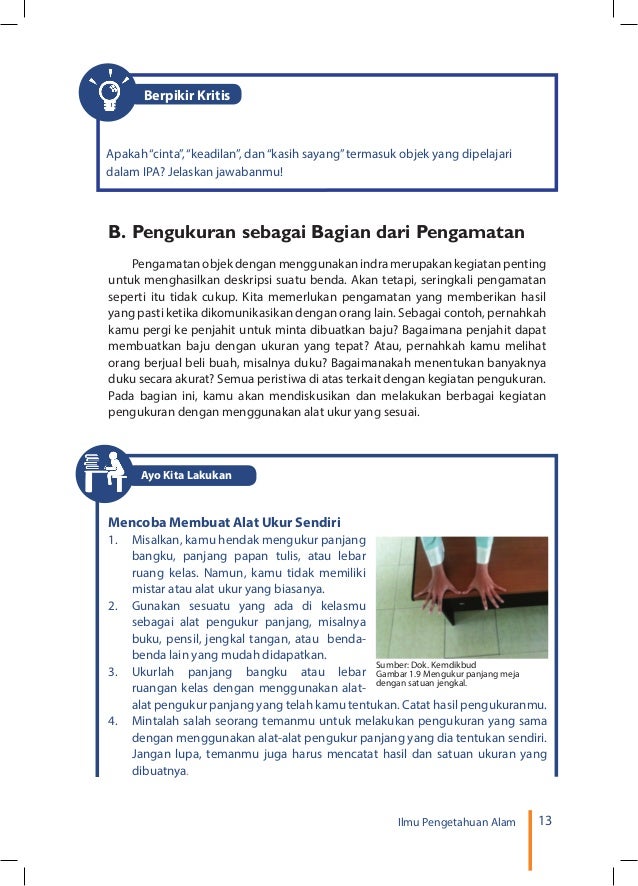 Berpikir Kritis

Apakah "cinta", "keadilan", dan "kasih sayang" termasuk objek yang dipelajari dalam IPA? Jelaskan jawabanmu!

B. Pengukuran sebagai Bagian dari Pengamatan

Pengamatan objek dengan menggunakan indra merupakan kegiatan penting untuk menghasilkan deskripsi suatu benda. Akan tetapi, seringkali pengamatan seperti itu tidak cukup. Kita memerlukan pengamatan yang memberikan hasil yang pasti ketika dikomunikasikan dengan orang lain. Sebagai contoh, pernahkah kamu pergi ke penjahit untuk minta dibuatkan baju? Bagaimana penjahit dapat membuatkan baju dengan ukuran yang tepat? Atau, pernahkah kamu melihat orang berjual beli buah, misalnya duku? Bagaimanakah menentukan banyaknya duku secara akurat? Semua peristiwa di atas terkait dengan kegiatan pengukuran. Pada bagian ini, kamu akan mendiskusikan dan melakukan berbagai kegiatan pengukuran dengan menggunakan alat ukur yang sesuai.

Ayo Kita Lakukan

Mencoba Membuat Alat Ukur Sendiri
1. Misalkan, kamu hendak mengukur panjang bangku, panjang papan tulis, atau lebar ruang kelas. Namun, kamu tidak memiliki mistar atau alat ukur yang biasanya.
2. Gunakan sesuatu yang ada di kelasmu sebagai alat pengukur panjang, misalnya buku, pensil, jengkal tangan, atau benda-benda lain yang mudah didapatkan.
3. Ukurlah panjang bangku atau lebar ruangan kelas dengan menggunakan alat-alat pengukur panjang yang telah kamu tentukan. Catat hasil pengukuranmu.
4. Mintalah salah seorang temanmu untuk melakukan pengukuran yang sama dengan menggunakan alat-alat pengukur panjang yang dia tentukan sendiri. Jangan lupa, temanmu juga harus mencatat hasil dan satuan ukuran yang dibuatnya.

Sumber: Dok. Kemdikbud
Gambar 1.9 Mengukur panjang meja dengan satuan jengkal.

Ilmu Pengetahuan Alam 13